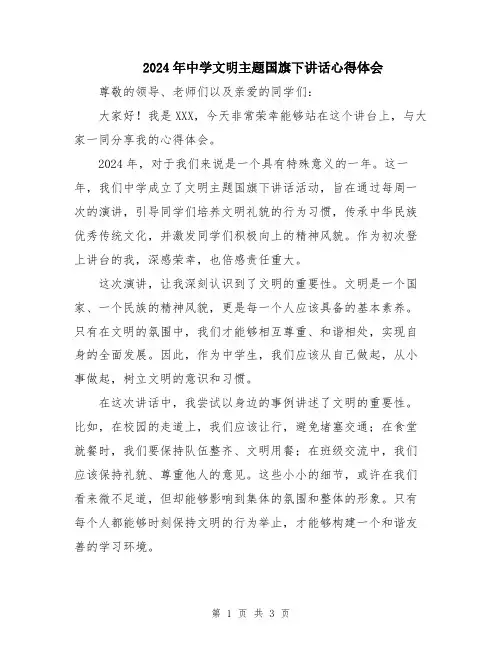 2024年中学文明主题国旗下讲话心得体会

尊敬的领导、老师们以及亲爱的同学们：

大家好！我是XXX，今天非常荣幸能够站在这个讲台上，与大家一同分享我的心得体会。

2024年，对于我们来说是一个具有特殊意义的一年。这一年，我们中学成立了文明主题国旗下讲话活动，旨在通过每周一次的演讲，引导同学们培养文明礼貌的行为习惯，传承中华民族优秀传统文化，并激发同学们积极向上的精神风貌。作为初次登上讲台的我，深感荣幸，也倍感责任重大。

这次演讲，让我深刻认识到了文明的重要性。文明是一个国家、一个民族的精神风貌，更是每一个人应该具备的基本素养。只有在文明的氛围中，我们才能够相互尊重、和谐相处，实现自身的全面发展。因此，作为中学生，我们应该从自己做起，从小事做起，树立文明的意识和习惯。

在这次讲话中，我尝试以身边的事例讲述了文明的重要性。比如，在校园的走道上，我们应该让行，避免堵塞交通；在食堂就餐时，我们要保持队伍整齐、文明用餐；在班级交流中，我们应该保持礼貌、尊重他人的意见。这些小小的细节，或许在我们看来微不足道，但却能够影响到集体的氛围和整体的形象。只有每个人都能够时刻保持文明的行为举止，才能够构建一个和谐友善的学习环境。

第 1 页 共 3 页